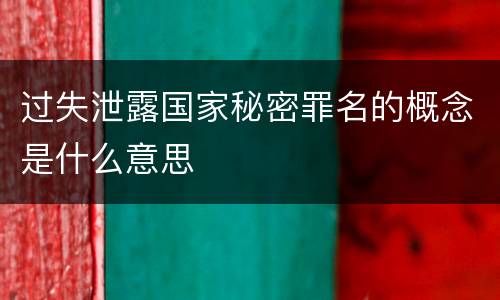 过失泄露国家秘密罪名的概念是什么意思